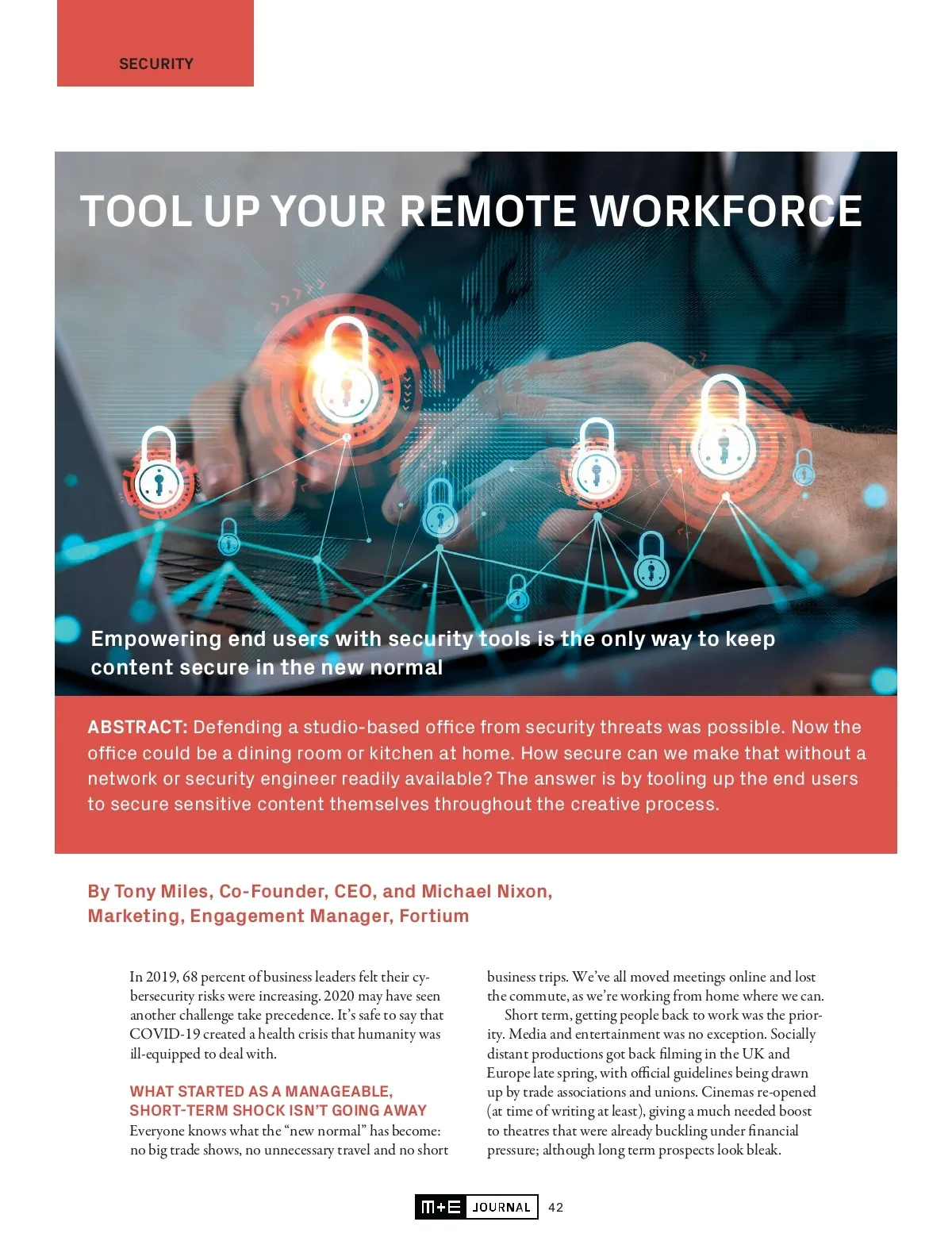 SECURITY

TOOL UP YOUR REMOTE WORKFORCE

Empowering end users with security tools is the only way to keep content secure in the new normal

ABSTRACT: Defending a studio-based office from security threats was possible. Now the office could be a dining room or kitchen at home. How secure can we make that without a network or security engineer readily available? The answer is by tooling up the end users to secure sensitive content themselves throughout the creative process.

By Tony Miles, Co-Founder, CEO, and Michael Nixon, Marketing, Engagement Manager, Fortium

In 2019, 68 percent of business leaders felt their cybersecurity risks were increasing. 2020 may have seen another challenge take precedence. It's safe to say that COVID-19 created a health crisis that humanity was ill-equipped to deal with.

WHAT STARTED AS A MANAGEABLE, SHORT-TERM SHOCK ISN'T GOING AWAY
Everyone knows what the "new normal" has become: no big trade shows, no unnecessary travel and no short business trips. We've all moved meetings online and lost the commute, as we're working from home where we can.

Short term, getting people back to work was the priority. Media and entertainment was no exception. Socially distant productions got back filming in the UK and Europe late spring, with official guidelines being drawn up by trade associations and unions. Cinemas re-opened (at time of writing at least), giving a much needed boost to theatres that were already buckling under financial pressure; although long term prospects look bleak.

M+E JOURNAL 42